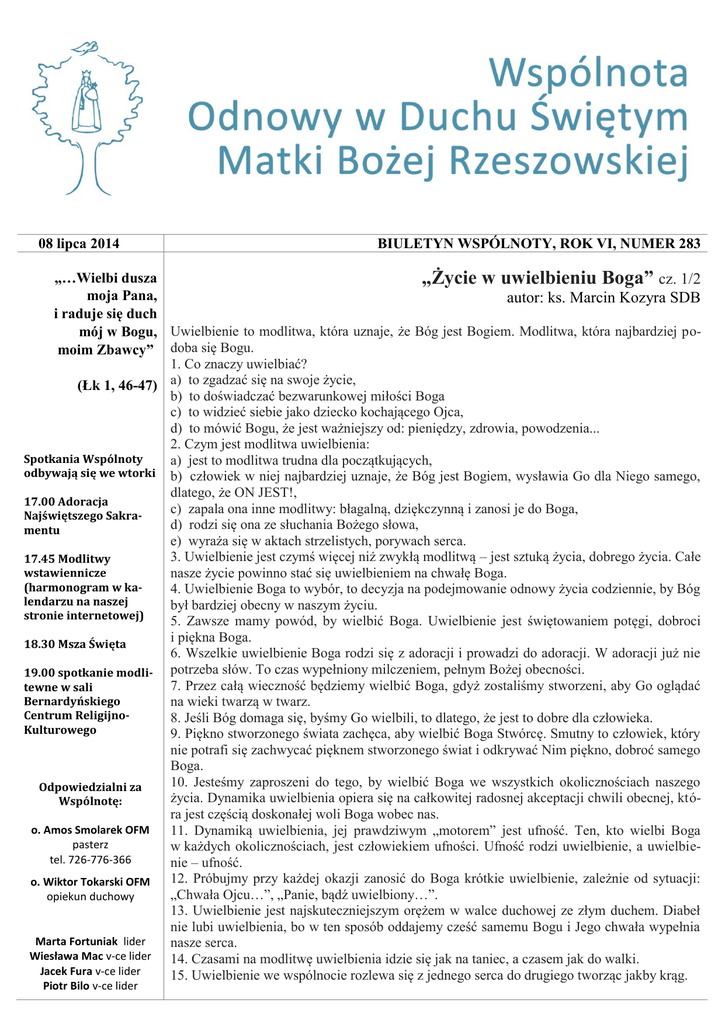 Wspólnota
Odnowy w Duchu Świętym
Matki Bożej Rzeszowskiej

08 lipca 2014

BIULETYN WSPÓLNOTY, ROK VI, NUMER 283

„…Wielbi dusza moja Pana, i raduje się duch mój w Bogu, moim Zbawcy”

(Łk 1, 46-47)

Spotkania Wspólnoty odbywają się we wtorki

17.00 Adoracja Najświętszego Sakramentu

17.45 Modlitwy wstawiennicze (harmonogram w kalendarzu na naszej stronie internetowej)

18.30 Msza Święta

19.00 spotkanie modlitewne w sali Bernardyńskiego Centrum Religijno-Kulturowego

Odpowiedzialni za Wspólnotę:

o. Amos Smolarek OFM
pasterz
tel. 726-776-366

o. Wiktor Tokarski OFM
opiekun duchowy

Marta Fortuniak lider
Wiesława Mac v-ce lider
Jacek Fura v-ce lider
Piotr Bilo v-ce lider

„Życie w uwielbieniu Boga” cz. 1/2
autor: ks. Marcin Kozyra SDB

Uwielbienie to modlitwa, która uznaje, że Bóg jest Bogiem. Modlitwa, która najbardziej podoba się Bogu.
1. Co znaczy uwielbiać?
a) to zgadzać się na swoje życie,
b) to doświadczać bezwarunkowej miłości Boga
c) to widzieć siebie jako dziecko kochającego Ojca,
d) to mówić Bogu, że jest ważniejszy od: pieniędzy, zdrowia, powodzenia...
2. Czym jest modlitwa uwielbienia:
a) jest to modlitwa trudna dla początkujących,
b) człowiek w niej najbardziej uznaje, że Bóg jest Bogiem, wysławia Go dla Niego samego, dlatego, że ON JEST!,
c) zapala ona inne modlitwy: błagalną, dziękczynną i zanosi je do Boga,
d) rodzi się ona ze słuchania Bożego słowa,
e) wyraża się w aktach strzelistych, porywach serca.
3. Uwielbienie jest czymś więcej niż zwykłą modlitwą – jest sztuką życia, dobrego życia. Całe nasze życie powinno stać się uwielbieniem na chwałę Boga.
4. Uwielbienie Boga to wybór, to decyzja na podejmowanie odnowy życia codziennie, by Bóg był bardziej obecny w naszym życiu.
5. Zawsze mamy powód, by wielbić Boga. Uwielbienie jest świętowaniem potęgi, dobroci i piękna Boga.
6. Wszelkie uwielbienie Boga rodzi się z adoracji i prowadzi do adoracji. W adoracji już nie potrzeba słów. To czas wypełniony milczeniem, pełnym Bożej obecności.
7. Przez całą wieczność będziemy wielbić Boga, gdyż zostaliśmy stworzeni, aby Go oglądać na wieki twarzą w twarz.
8. Jeśli Bóg domaga się, byśmy Go wielbili, to dlatego, że jest to dobre dla człowieka.
9. Piękno stworzonego świata zachęca, aby wielbić Boga Stwórcę. Smutny to człowiek, który nie potrafi się zachwycać pięknem stworzonego świat i odkrywać Nim piękno, dobroć samego Boga.
10. Jesteśmy zaproszeni do tego, by wielbić Boga we wszystkich okolicznościach naszego życia. Dynamika uwielbienia opiera się na całkowitej radosnej akceptacji chwili obecnej, która jest częścią doskonałej woli Boga wobec nas.
11. Dynamiką uwielbienia, jej prawdziwym „motorem” jest ufność. Ten, kto wielbi Boga w każdych okolicznościach, jest człowiekiem ufności. Ufność rodzi uwielbienie, a uwielbienie – ufność.
12. Próbujmy przy każdej okazji zanosić do Boga krótkie uwielbienie, zależnie od sytuacji: „Chwała Ojcu…”, „Panie, bądź uwielbiony…”.
13. Uwielbienie jest najskuteczniejszym orężem w walce duchowej ze złym duchem. Diabeł nie lubi uwielbienia, bo w ten sposób oddajemy cześć samemu Bogu i Jego chwała wypełnia nasze serca.
14. Czasami na modlitwę uwielbienia idzie się jak na taniec, a czasem jak do walki.
15. Uwielbienie we wspólnocie rozlewa się z jednego serca do drugiego tworząc jakby krąg.